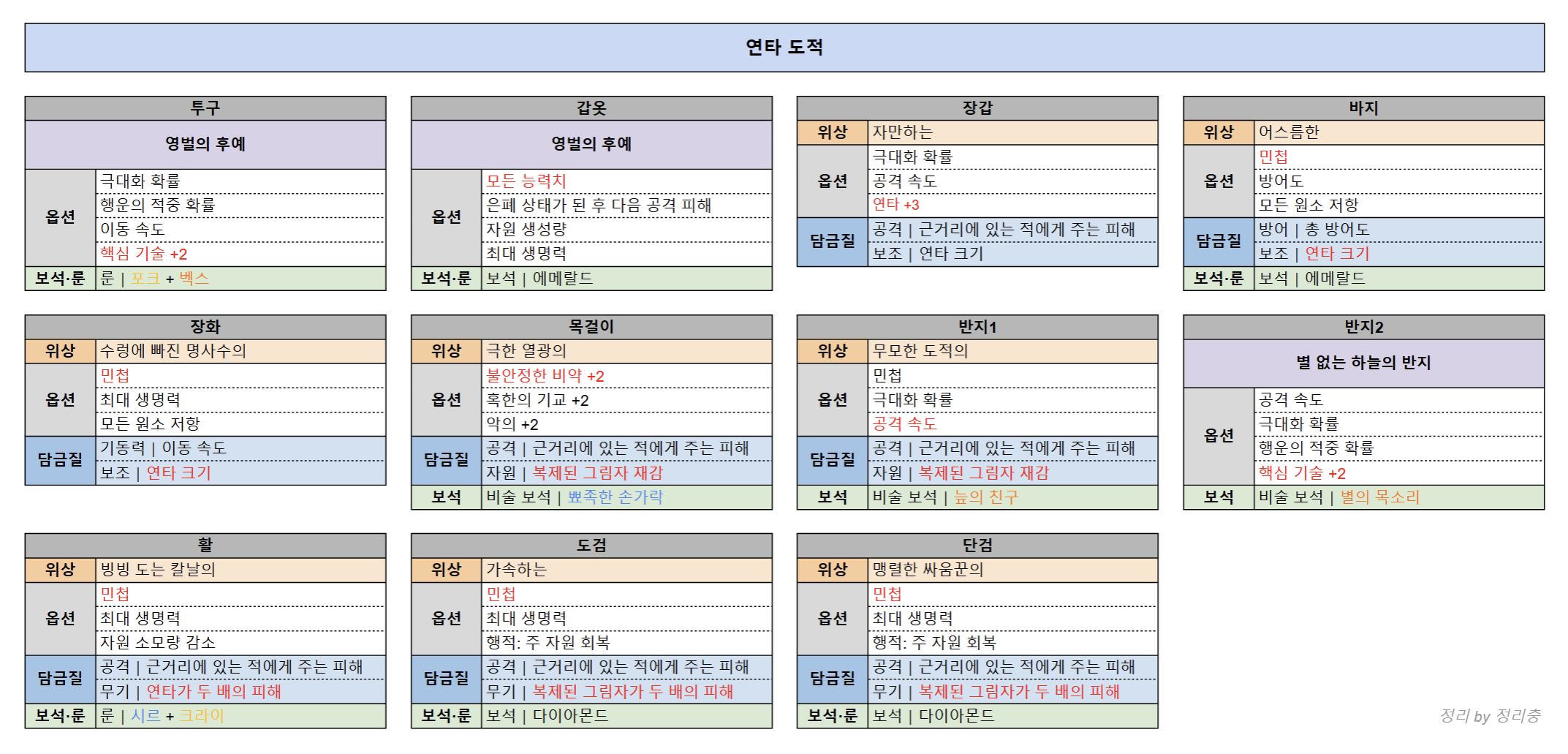 연타 도적

| 투구 | |
|---|---|
| 영벌의 후예 | |
| 옵션 | 극대화 확률 |
| | 행운의 적중 확률 |
| | 이동 속도 |
| | 핵심 기술 +2 |
| 보석·룬 | 룬 \| 포크 + 벡스 |

| 갑옷 | |
|---|---|
| 영벌의 후예 | |
| 옵션 | 모든 능력치 |
| | 은폐 상태가 된 후 다음 공격 피해 |
| | 자원 생성량 |
| | 최대 생명력 |
| 보석·룬 | 보석 \| 에메랄드 |

| 장갑 | |
|---|---|
| 위상 | 자만하는 |
| 옵션 | 극대화 확률 |
| | 공격 속도 |
| | 연타 +3 |
| 담금질 | 공격 \| 근거리에 있는 적에게 주는 피해 |
| | 보조 \| 연타 크기 |

| 바지 | |
|---|---|
| 위상 | 어스름한 |
| 옵션 | 민첩 |
| | 방어도 |
| | 모든 원소 저항 |
| 담금질 | 방어 \| 총 방어도 |
| | 보조 \| 연타 크기 |
| 보석·룬 | 보석 \| 에메랄드 |

| 장화 | |
|---|---|
| 위상 | 수렁에 빠진 명사수의 |
| 옵션 | 민첩 |
| | 최대 생명력 |
| | 모든 원소 저항 |
| 담금질 | 기동력 \| 이동 속도 |
| | 보조 \| 연타 크기 |

| 목걸이 | |
|---|---|
| 위상 | 극한 열광의 |
| 옵션 | 불안정한 비약 +2 |
| | 혹한의 기교 +2 |
| | 악의 +2 |
| 담금질 | 공격 \| 근거리에 있는 적에게 주는 피해 |
| | 자원 \| 복제된 그림자 재감 |
| 보석 | 비술 보석 \| 뾰족한 손가락 |

| 반지1 | |
|---|---|
| 위상 | 무모한 도적의 |
| 옵션 | 민첩 |
| | 극대화 확률 |
| | 공격 속도 |
| 담금질 | 공격 \| 근거리에 있는 적에게 주는 피해 |
| | 자원 \| 복제된 그림자 재감 |
| 보석 | 비술 보석 \| 늪의 친구 |

| 반지2 | |
|---|---|
| 별 없는 하늘의 반지 | |
| 옵션 | 공격 속도 |
| | 극대화 확률 |
| | 행운의 적중 확률 |
| | 핵심 기술 +2 |
| 보석 | 비술 보석 \| 별의 목소리 |

| 활 | |
|---|---|
| 위상 | 빙빙 도는 칼날의 |
| 옵션 | 민첩 |
| | 최대 생명력 |
| | 자원 소모량 감소 |
| 담금질 | 공격 \| 근거리에 있는 적에게 주는 피해 |
| | 무기 \| 연타가 두 배의 피해 |
| 보석·룬 | 룬 \| 시르 + 크라이 |

| 도검 | |
|---|---|
| 위상 | 가속하는 |
| 옵션 | 민첩 |
| | 최대 생명력 |
| | 행적: 주 자원 회복 |
| 담금질 | 공격 \| 근거리에 있는 적에게 주는 피해 |
| | 무기 \| 복제된 그림자가 두 배의 피해 |
| 보석·룬 | 보석 \| 다이아몬드 |

| 단검 | |
|---|---|
| 위상 | 맹렬한 싸움꾼의 |
| 옵션 | 민첩 |
| | 최대 생명력 |
| | 행적: 주 자원 회복 |
| 담금질 | 공격 \| 근거리에 있는 적에게 주는 피해 |
| | 무기 \| 복제된 그림자가 두 배의 피해 |
| 보석·룬 | 보석 \| 다이아몬드 |

정리 by 정리충